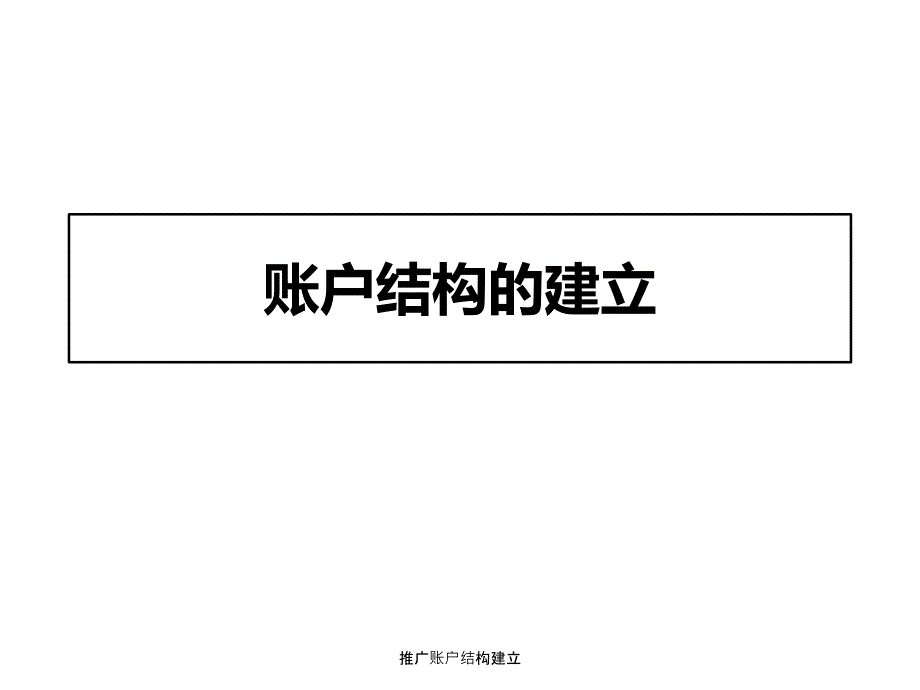 账户结构的建立

推广账户结构建立